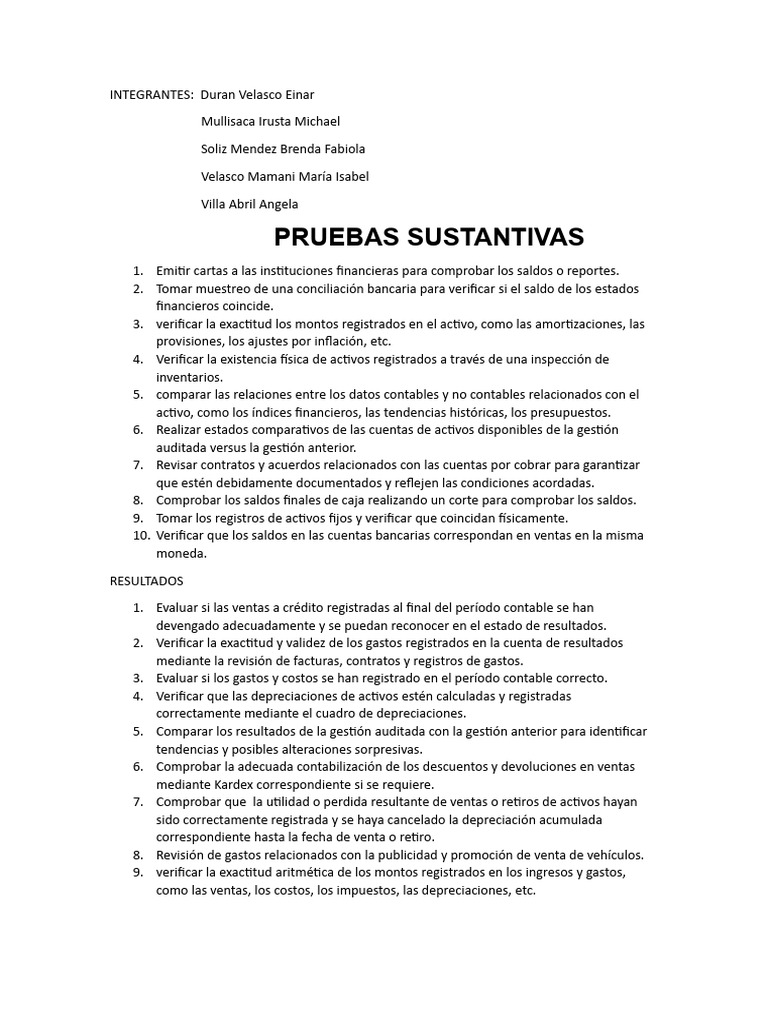 INTEGRANTES: Duran Velasco Einar

Mullisaca Irusta Michael

Soliz Mendez Brenda Fabiola

Velasco Mamani María Isabel

Villa Abril Angela

PRUEBAS SUSTANTIVAS

1. Emitir cartas a las instituciones financieras para comprobar los saldos o reportes.
2. Tomar muestreo de una conciliación bancaria para verificar si el saldo de los estados financieros coincide.
3. verificar la exactitud los montos registrados en el activo, como las amortizaciones, las provisiones, los ajustes por inflación, etc.
4. Verificar la existencia física de activos registrados a través de una inspección de inventarios.
5. comparar las relaciones entre los datos contables y no contables relacionados con el activo, como los índices financieros, las tendencias históricas, los presupuestos.
6. Realizar estados comparativos de las cuentas de activos disponibles de la gestión auditada versus la gestión anterior.
7. Revisar contratos y acuerdos relacionados con las cuentas por cobrar para garantizar que estén debidamente documentados y reflejen las condiciones acordadas.
8. Comprobar los saldos finales de caja realizando un corte para comprobar los saldos.
9. Tomar los registros de activos fijos y verificar que coincidan físicamente.
10. Verificar que los saldos en las cuentas bancarias correspondan en ventas en la misma moneda.

RESULTADOS

1. Evaluar si las ventas a crédito registradas al final del período contable se han devengado adecuadamente y se puedan reconocer en el estado de resultados.
2. Verificar la exactitud y validez de los gastos registrados en la cuenta de resultados mediante la revisión de facturas, contratos y registros de gastos.
3. Evaluar si los gastos y costos se han registrado en el período contable correcto.
4. Verificar que las depreciaciones de activos estén calculadas y registradas correctamente mediante el cuadro de depreciaciones.
5. Comparar los resultados de la gestión auditada con la gestión anterior para identificar tendencias y posibles alteraciones sorpresivas.
6. Comprobar la adecuada contabilización de los descuentos y devoluciones en ventas mediante Kardex correspondiente si se requiere.
7. Comprobar que la utilidad o perdida resultante de ventas o retiros de activos hayan sido correctamente registrada y se haya cancelado la depreciación acumulada correspondiente hasta la fecha de venta o retiro.
8. Revisión de gastos relacionados con la publicidad y promoción de venta de vehículos.
9. verificar la exactitud aritmética de los montos registrados en los ingresos y gastos, como las ventas, los costos, los impuestos, las depreciaciones, etc.